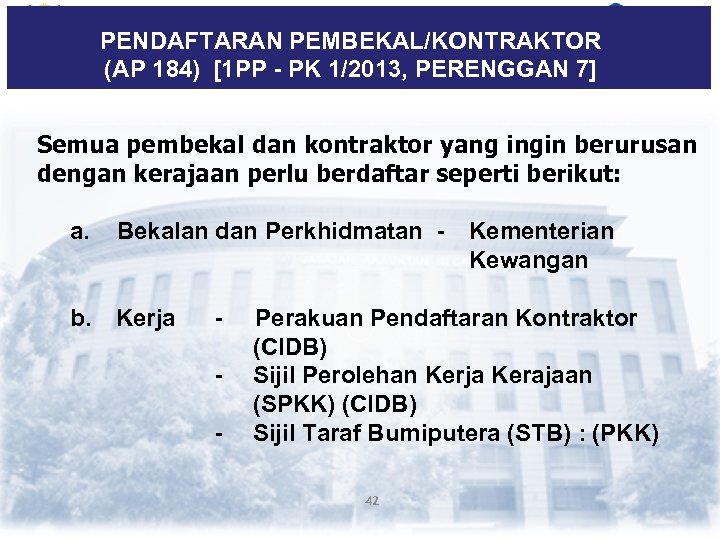 PENDAFTARAN PEMBEKAL/KONTRAKTOR (AP 184) [1PP - PK 1/2013, PERENGGAN 7]

Semua pembekal dan kontraktor yang ingin berurusan dengan kerajaan perlu berdaftar seperti berikut:

a. Bekalan dan Perkhidmatan - Kementerian Kewangan

b. Kerja - Perakuan Pendaftaran Kontraktor (CIDB)
- Sijil Perolehan Kerja Kerajaan (SPKK) (CIDB)
- Sijil Taraf Bumiputera (STB) : (PKK)

42